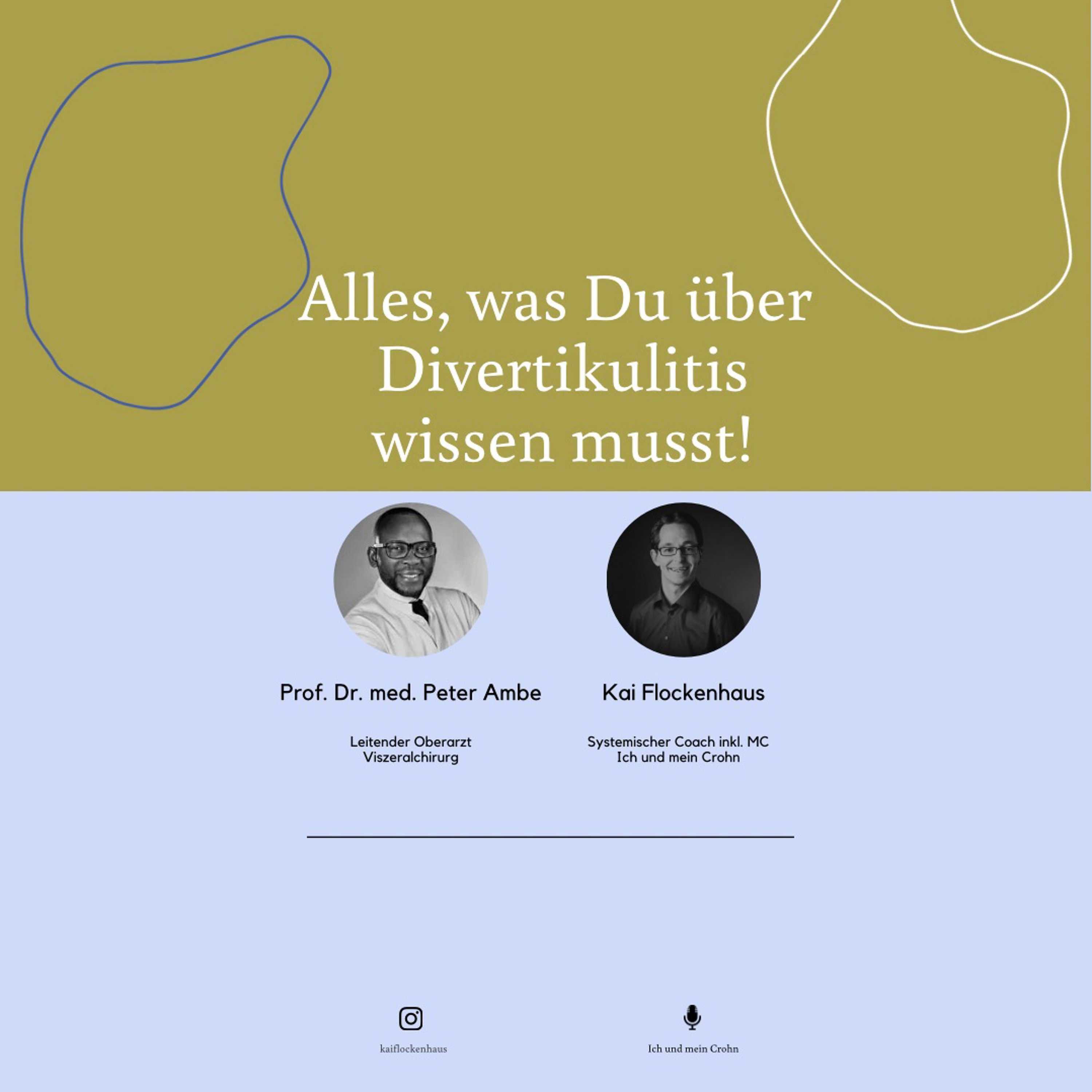 Alles, was Du über Divertikulitis wissen musst!

Prof. Dr. med. Peter Ambe

Leitender Oberarzt
Viszeralchirurg

Kai Flockenhaus

Systemischer Coach inkl. MC
Ich und mein Crohn

kaiflockenhaus

Ich und mein Crohn